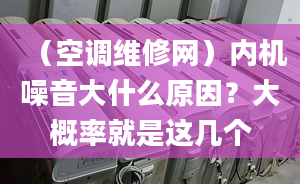 （空调维修网）内机噪音大什么原因？大概率就是这几个